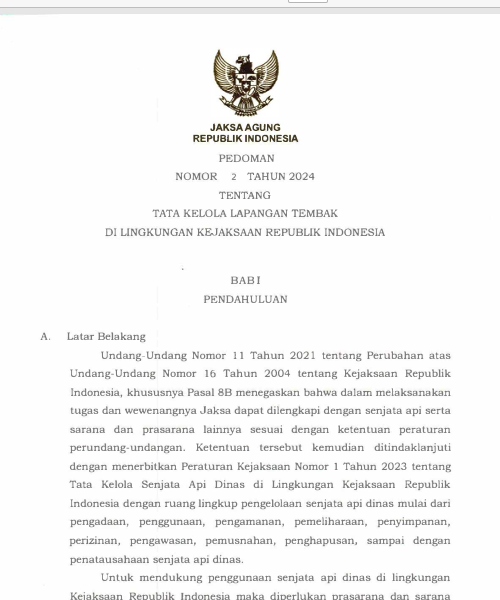 JAKSA AGUNG
REPUBLIK INDONESIA

PEDOMAN
NOMOR 2 TAHUN 2024
TENTANG
TATA KELOLA LAPANGAN TEMBAK
DI LINGKUNGAN KEJAKSAAN REPUBLIK INDONESIA

BAB I
PENDAHULUAN

A. Latar Belakang

Undang-Undang Nomor 11 Tahun 2021 tentang Perubahan atas Undang-Undang Nomor 16 Tahun 2004 tentang Kejaksaan Republik Indonesia, khususnya Pasal 8B menegaskan bahwa dalam melaksanakan tugas dan wewenangnya Jaksa dapat dilengkapi dengan senjata api serta sarana dan prasarana lainnya sesuai dengan ketentuan peraturan perundang-undangan. Ketentuan tersebut kemudian ditindaklanjuti dengan menerbitkan Peraturan Kejaksaan Nomor 1 Tahun 2023 tentang Tata Kelola Senjata Api Dinas di Lingkungan Kejaksaan Republik Indonesia dengan ruang lingkup pengelolaan senjata api dinas mulai dari pengadaan, penggunaan, pengamanan, pemeliharaan, penyimpanan, perizinan, pengawasan, pemusnahan, penghapusan, sampai dengan penatausahaan senjata api dinas.

Untuk mendukung penggunaan senjata api dinas di lingkungan Kejaksaan Republik Indonesia maka diperlukan prasarana dan sarana